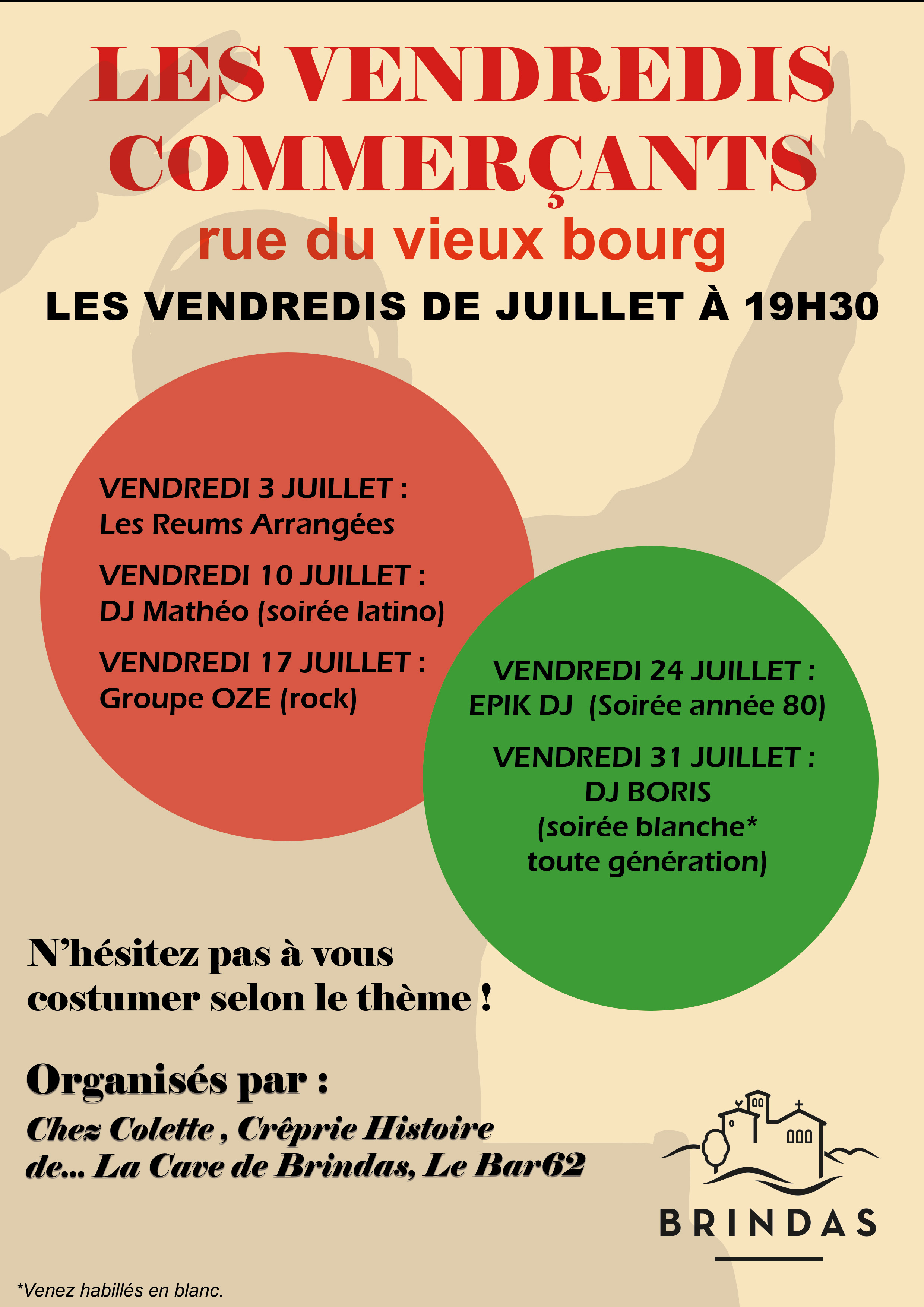 LES VENDREDIS COMMERÇANTS
rue du vieux bourg
LES VENDREDIS DE JUILLET À 19H30

VENDREDI 3 JUILLET :
Les Reums Arrangées

VENDREDI 10 JUILLET :
DJ Mathéo (soirée latino)

VENDREDI 17 JUILLET :
Groupe OZE (rock)

VENDREDI 24 JUILLET :
EPIK DJ (Soirée année 80)

VENDREDI 31 JUILLET :
DJ BORIS
(soirée blanche*
toute génération)

N'hésitez pas à vous costumer selon le thème !

Organisés par :
Chez Colette , Crêprie Histoire de... La Cave de Brindas, Le Bar62

BRINDAS

*Venez habillés en blanc.